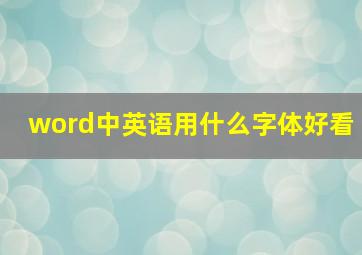 word中英语用什么字体好看